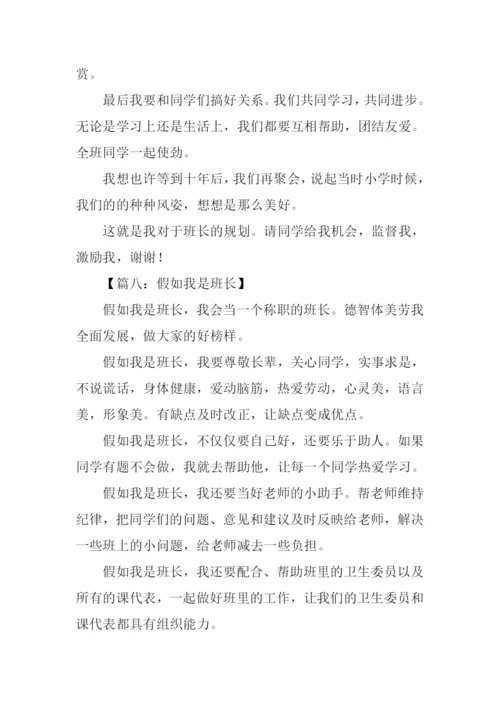 赏。

最后我要和同学们搞好关系。我们共同学习，共同进步。无论是学习上还是生活上，我们都要互相帮助，团结友爱。全班同学一起使劲。

我想也许等到十年后，我们再聚会，说起当时小学时候，我们的的种种风姿，想想是那么美好。

这就是我对于班长的规划。请同学给我机会，监督我，激励我，谢谢！

【篇八：假如我是班长】

假如我是班长，我会当一个称职的班长。德智体美劳我全面发展，做大家的好榜样。

假如我是班长，我要尊敬长辈，关心同学，实事求是，不说谎话，身体健康，爱动脑筋，热爱劳动，心灵美，语言美，形象美。有缺点及时改正，让缺点变成优点。

假如我是班长，不仅仅要自己好，还要乐于助人。如果同学有题不会做，我就去帮助他，让每一个同学热爱学习。

假如我是班长，我还要当好老师的小助手。帮老师维持纪律，把同学们的问题、意见和建议及时反映给老师，解决一些班上的小问题，给老师减去一些负担。

假如我是班长，我还要配合、帮助班里的卫生委员以及所有的课代表，一起做好班里的工作，让我们的卫生委员和课代表都具有组织能力。